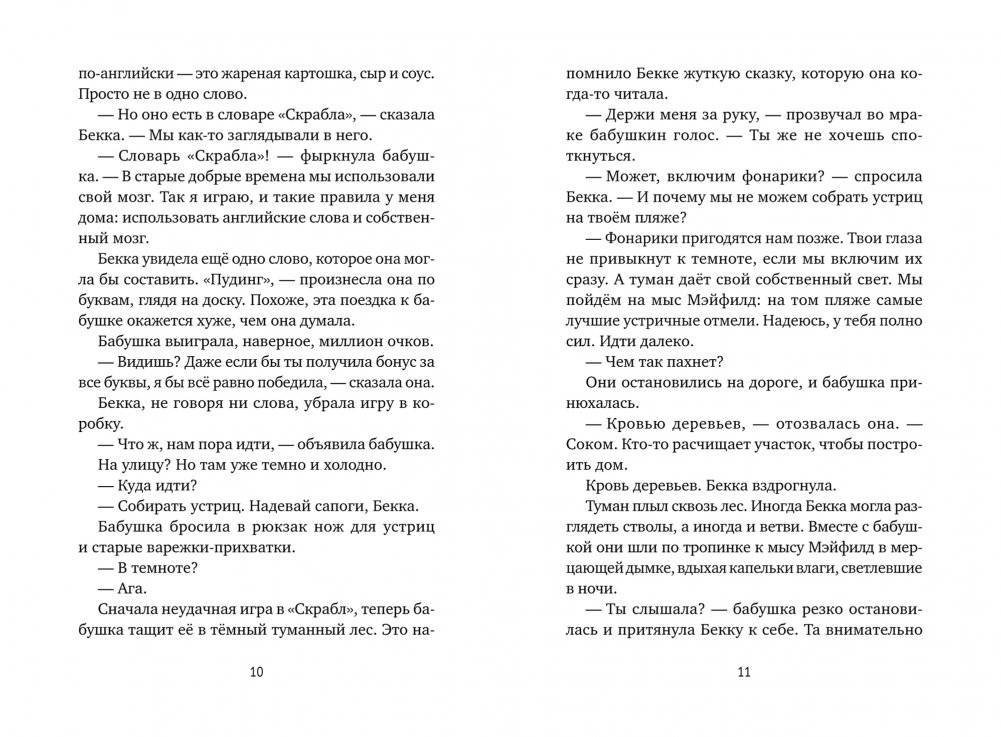 по-английски — это жареная картошка, сыр и соус. Просто не в одно слово.

— Но оно есть в словаре «Скрабла», — сказала Бекка. — Мы как-то заглядывали в него.

— Словарь «Скрабла»! — фыркнула бабушка. — В старые добрые времена мы использовали свой мозг. Так я играю, и такие правила у меня дома: использовать английские слова и собственный мозг.

Бекка увидела ещё одно слово, которое она могла бы составить. «Пудинг», — произнесла она по буквам, глядя на доску. Похоже, эта поездка к бабушке окажется хуже, чем она думала.

Бабушка выиграла, наверное, миллион очков.

— Видишь? Даже если бы ты получила бонус за все буквы, я бы всё равно победила, — сказала она.

Бекка, не говоря ни слова, убрала игру в коробку.

— Что ж, нам пора идти, — объявила бабушка.

На улицу? Но там уже темно и холодно.

— Куда идти?

— Собирать устриц. Надевай сапоги, Бекка.

Бабушка бросила в рюкзак нож для устриц и старые варежки-прихватки.

— В темноте?

— Ага.

Сначала неудачная игра в «Скрабл», теперь бабушка тащит её в тёмный туманный лес. Это на-

10

помнило Бекке жуткую сказку, которую она когда-то читала.

— Держи меня за руку, — прозвучал во мраке бабушкин голос. — Ты же не хочешь споткнуться.

— Может, включим фонарики? — спросила Бекка. — И почему мы не можем собрать устриц на твоём пляже?

— Фонарики пригодятся нам позже. Твои глаза не привыкнут к темноте, если мы включим их сразу. А туман даёт свой собственный свет. Мы пойдём на мыс Мэйфилд: на том пляже самые лучшие устричные отмели. Надеюсь, у тебя полно сил. Идти далеко.

— Чем так пахнет?

Они остановились на дороге, и бабушка принюхалась.

— Кровью деревьев, — отозвалась она. — Соком. Кто-то расчищает участок, чтобы построить дом.

Кровь деревьев. Бекка вздрогнула.

Туман плыл сквозь лес. Иногда Бекка могла разглядеть стволы, а иногда и ветви. Вместе с бабушкой они шли по тропинке к мысу Мэйфилд в мерцающей дымке, вдыхая капельки влаги, светлевшие в ночи.

— Ты слышала? — бабушка резко остановилась и притянула Бекку к себе. Та внимательно

11